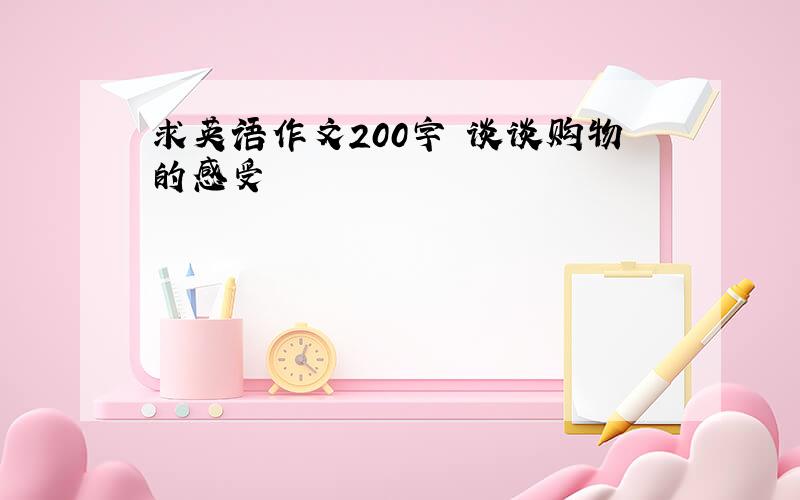 求英语作文200字 谈谈购物的感受